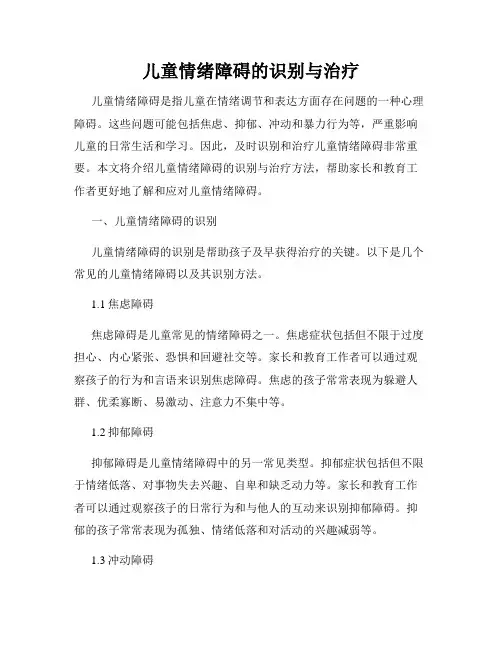 儿童情绪障碍的识别与治疗

儿童情绪障碍是指儿童在情绪调节和表达方面存在问题的一种心理障碍。这些问题可能包括焦虑、抑郁、冲动和暴力行为等，严重影响儿童的日常生活和学习。因此，及时识别和治疗儿童情绪障碍非常重要。本文将介绍儿童情绪障碍的识别与治疗方法，帮助家长和教育工作者更好地了解和应对儿童情绪障碍。

一、儿童情绪障碍的识别

儿童情绪障碍的识别是帮助孩子及早获得治疗的关键。以下是几个常见的儿童情绪障碍以及其识别方法。

1.1 焦虑障碍

焦虑障碍是儿童常见的情绪障碍之一。焦虑症状包括但不限于过度担心、内心紧张、恐惧和回避社交等。家长和教育工作者可以通过观察孩子的行为和言语来识别焦虑障碍。焦虑的孩子常常表现为躲避人群、优柔寡断、易激动、注意力不集中等。

1.2 抑郁障碍

抑郁障碍是儿童情绪障碍中的另一常见类型。抑郁症状包括但不限于情绪低落、对事物失去兴趣、自卑和缺乏动力等。家长和教育工作者可以通过观察孩子的日常行为和与他人的互动来识别抑郁障碍。抑郁的孩子常常表现为孤独、情绪低落和对活动的兴趣减弱等。

1.3 冲动障碍